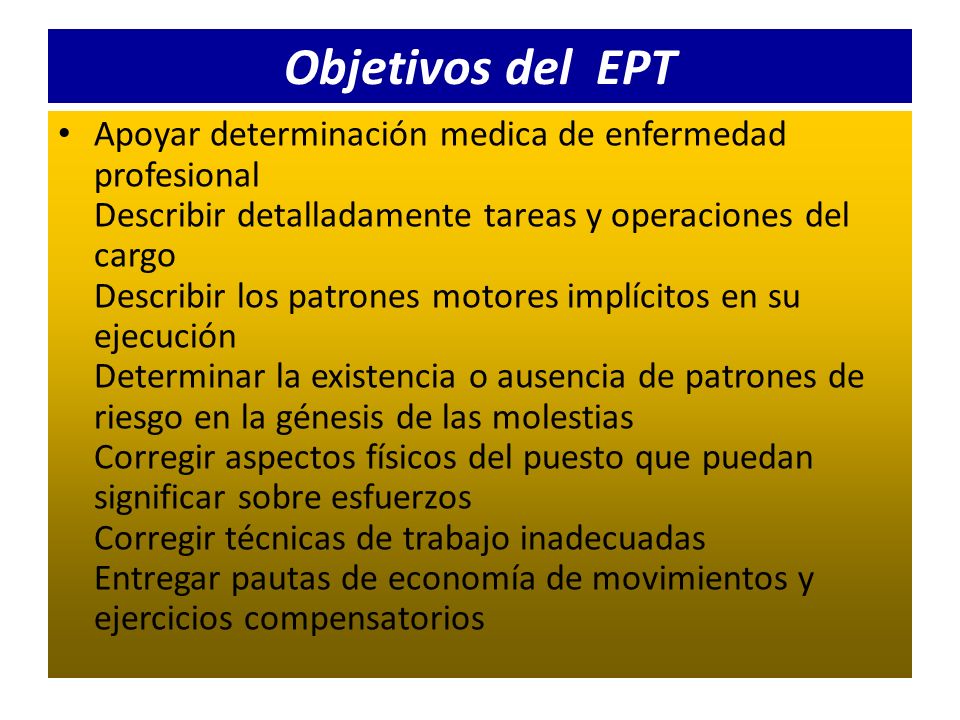 Objetivos del EPT

• Apoyar determinación medica de enfermedad profesional
Describir detalladamente tareas y operaciones del cargo
Describir los patrones motores implícitos en su ejecución
Determinar la existencia o ausencia de patrones de riesgo en la génesis de las molestias
Corregir aspectos físicos del puesto que puedan significar sobre esfuerzos
Corregir técnicas de trabajo inadecuadas
Entregar pautas de economía de movimientos y ejercicios compensatorios